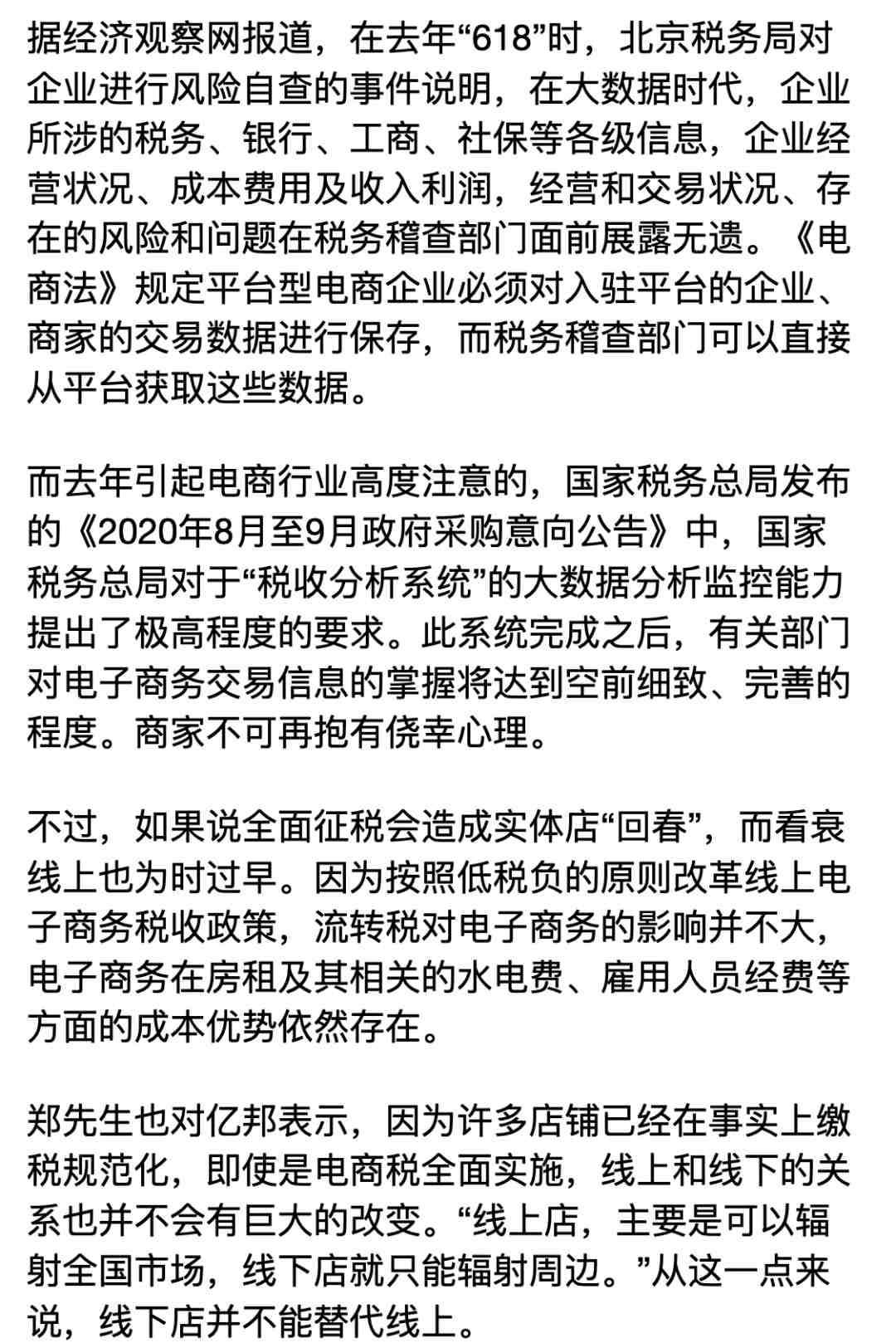 据经济观察网报道，在去年“618”时，北京税务局对企业进行风险自查的事件说明，在大数据时代，企业所涉的税务、银行、工商、社保等各级信息，企业经营状况、成本费用及收入利润，经营和交易状况、存在的风险和问题在税务稽查部门面前展露无遗。《电商法》规定平台型电商企业必须对入驻平台的企业、商家的交易数据进行保存，而税务稽查部门可以直接从平台获取这些数据。

而去年引起电商行业高度注意的，国家税务总局发布的《2020年8月至9月政府采购意向公告》中，国家税务总局对于“税收分析系统”的大数据分析监控能力提出了极高程度的要求。此系统完成之后，有关部门对电子商务交易信息的掌握将达到空前细致、完善的程度。商家不可再抱有侥幸心理。

不过，如果说全面征税会造成实体店“回春”，而看衰线上也为时过早。因为按照低税负的原则改革线上电子商务税收政策，流转税对电子商务的影响并不大，电子商务在房租及其相关的水电费、雇用人员经费等方面的成本优势依然存在。

郑先生也对亿邦表示，因为许多店铺已经在事实上缴税规范化，即使是电商税全面实施，线上和线下的关系也并不会有巨大的改变。“线上店，主要是可以辐射全国市场，线下店就只能辐射周边。”从这一点来说，线下店并不能替代线上。